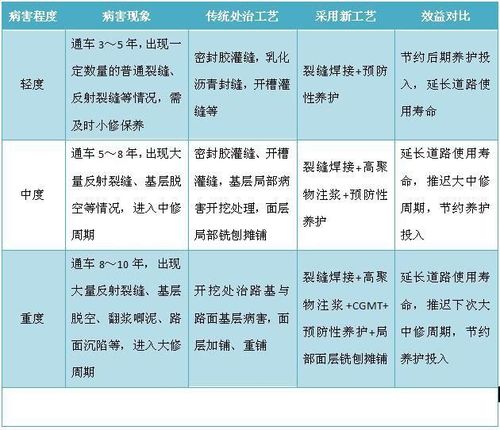 | 病害程度 | 病害现象 | 传统处治工艺 | 采用新工艺 | 效益对比 |
|---|---|---|---|---|
| 轻度 | 通车 3～5 年，出现一定数量的普通裂缝、反射裂缝等情况，需及时小修保养 | 密封胶灌缝，乳化沥青封缝，开槽灌缝等 | 裂缝焊接+预防性养护 | 节约后期养护投入，延长道路使用寿命 |
| 中度 | 通车 5～8 年，出现大量反射裂缝、基层脱空等情况，进入中修周期 | 密封胶灌缝、开槽灌缝，基层局部病害开挖处理，面层局部铣刨摊铺 | 裂缝焊接+高聚物注浆+预防性养护 | 延长道路使用寿命，推迟大中修周期，节约养护投入 |
| 重度 | 通车 8～10 年，出现大量反射裂缝、基层脱空、翻浆唧泥、路面沉陷等，进入大修周期 | 开挖处治路基与路面基层病害，面层加铺、重铺 | 裂缝焊接+高聚物注浆+CGMT+预防性养护+局部面层铣刨摊铺 | 延长道路使用寿命，推迟下次大中修周期，节约养护投入 |